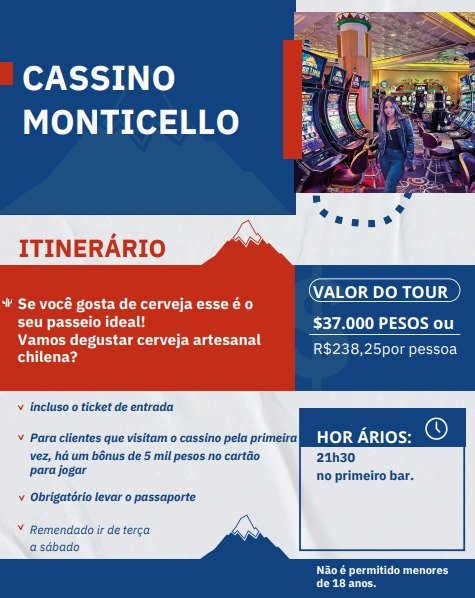 CASSINO MONTICELLO

ITINERÁRIO

Se você gosta de cerveja esse é o seu passeio ideal! Vamos degustar cerveja artesanal chilena?

VALOR DO TOUR

$37.000 PESOS ou

R$238,25por pessoa

v incluso o ticket de entrada

v Para clientes que visitam o cassino pela primeira vez, há um bônus de 5 mil pesos no cartão para jogar

v Obrigatório levar o passaporte

v Remendado ir de terça a sábado

HOR ÁRIOS:

21h30
no primeiro bar.

Não é permitido menores de 18 anos.